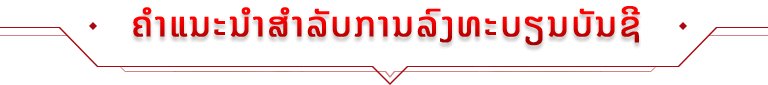 ຄຳແນະນຳສຳລັບການລົງທະບຽນບັນຊີ